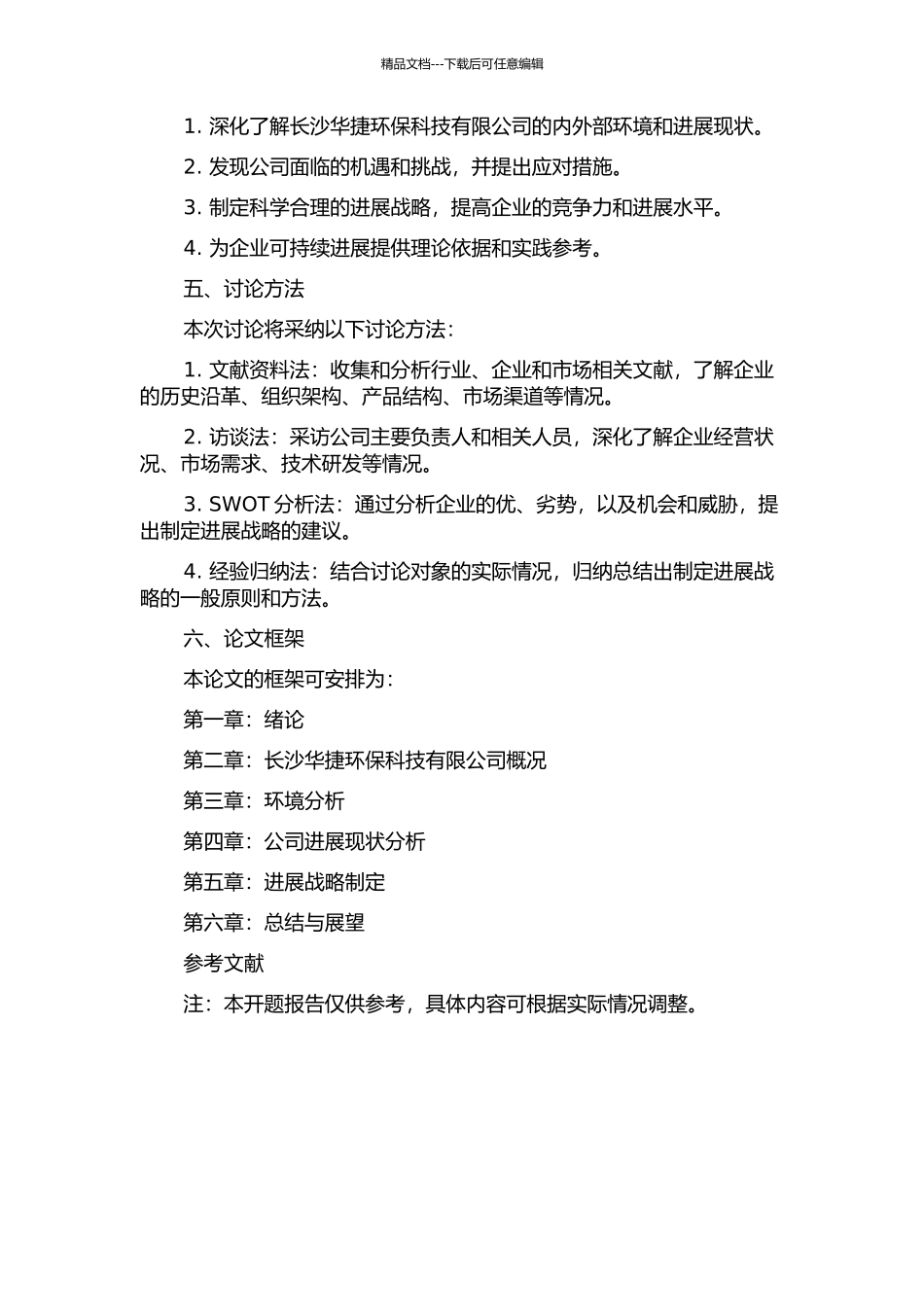 精品文档---下载后可任意编辑

1. 深化了解长沙华捷环保科技有限公司的内外部环境和进展现状。

2. 发现公司面临的机遇和挑战，并提出应对措施。

3. 制定科学合理的进展战略，提高企业的竞争力和进展水平。

4. 为企业可持续进展提供理论依据和实践参考。

五、讨论方法

本次讨论将采纳以下讨论方法：

1. 文献资料法：收集和分析行业、企业和市场相关文献，了解企业的历史沿革、组织架构、产品结构、市场渠道等情况。

2. 访谈法：采访公司主要负责人和相关人员，深化了解企业经营状况、市场需求、技术研发等情况。

3. SWOT 分析法：通过分析企业的优、劣势，以及机会和威胁，提出制定进展战略的建议。

4. 经验归纳法：结合讨论对象的实际情况，归纳总结出制定进展战略的一般原则和方法。

六、论文框架

本论文的框架可安排为：

第一章：绪论

第二章：长沙华捷环保科技有限公司概况

第三章：环境分析

第四章：公司进展现状分析

第五章：进展战略制定

第六章：总结与展望

参考文献

注：本开题报告仅供参考，具体内容可根据实际情况调整。